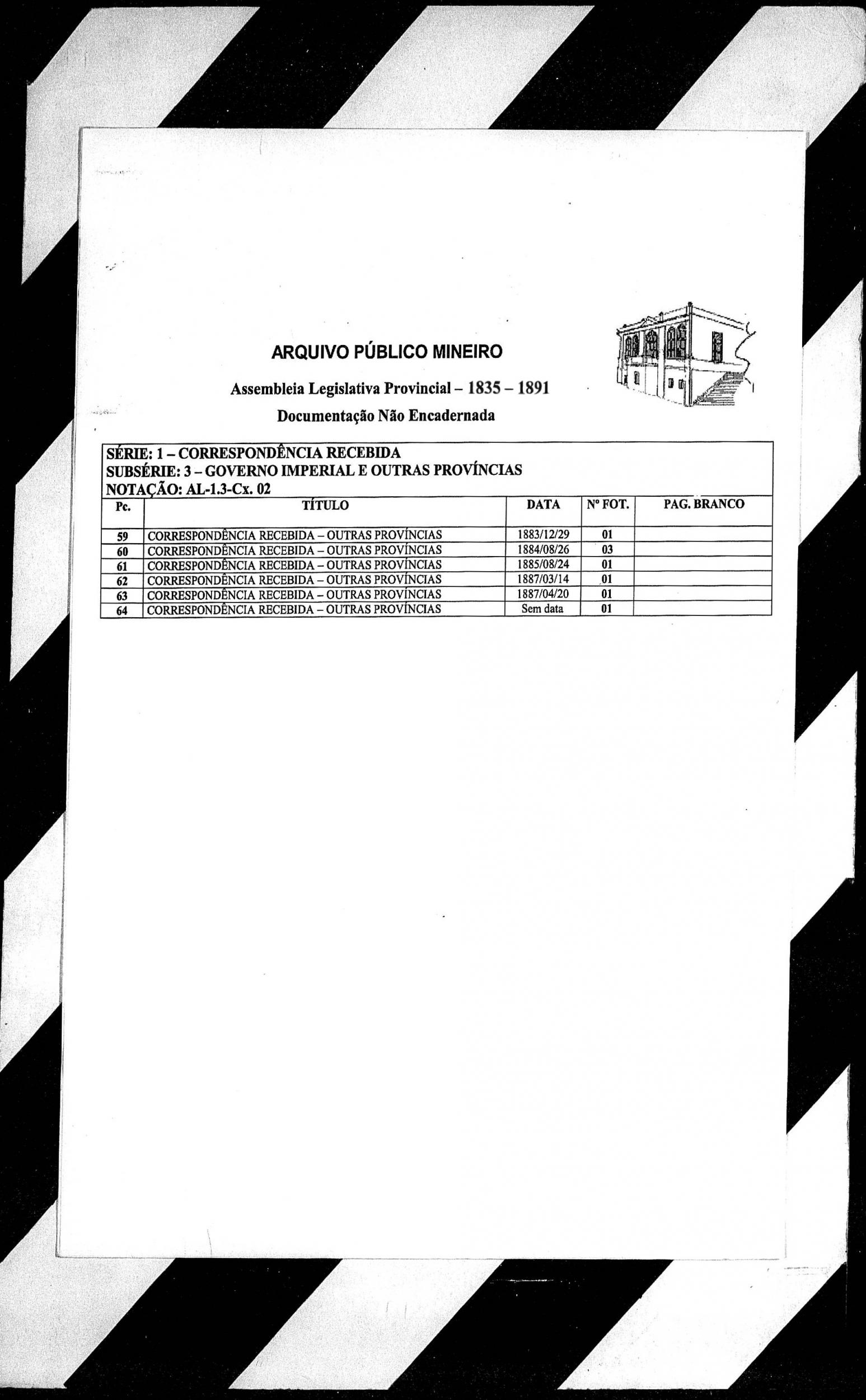 ARQUIVO PÚBLICO MINEIRO

Assembleia Legislativa Provincial – 1835 – 1891

Documentação Não Encadernada

SÉRIE: 1 – CORRESPONDÊNCIA RECEBIDA
SUBSÉRIE: 3 – GOVERNO IMPERIAL E OUTRAS PROVÍNCIAS
NOTAÇÃO: AL-1.3-Cx. 02

| Pc. | TÍTULO | DATA | Nº FOT. | PAG. BRANCO |
|---|---|---|---|---|
| 59 | CORRESPONDÊNCIA RECEBIDA – OUTRAS PROVÍNCIAS | 1883/12/29 | 01 | |
| 60 | CORRESPONDÊNCIA RECEBIDA – OUTRAS PROVÍNCIAS | 1884/08/26 | 03 | |
| 61 | CORRESPONDÊNCIA RECEBIDA – OUTRAS PROVÍNCIAS | 1885/08/24 | 01 | |
| 62 | CORRESPONDÊNCIA RECEBIDA – OUTRAS PROVÍNCIAS | 1887/03/14 | 01 | |
| 63 | CORRESPONDÊNCIA RECEBIDA – OUTRAS PROVÍNCIAS | 1887/04/20 | 01 | |
| 64 | CORRESPONDÊNCIA RECEBIDA – OUTRAS PROVÍNCIAS | Sem data | 01 | |